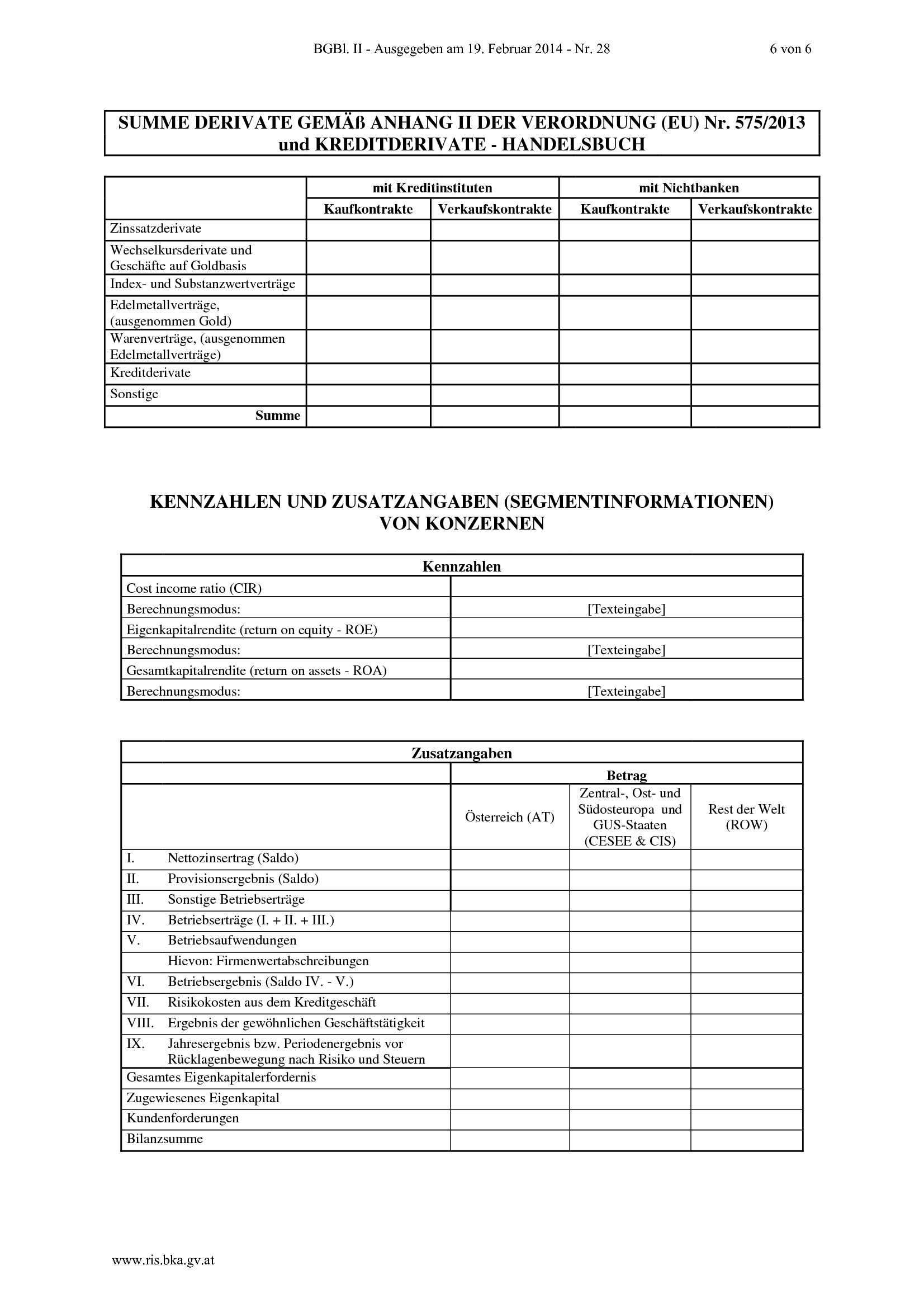 BGBl. II - Ausgegeben am 19. Februar 2014 - Nr. 28 6 von 6

SUMME DERIVATE GEMÄß ANHANG II DER VERORDNUNG (EU) Nr. 575/2013 und KREDITDERIVATE - HANDELSBUCH

| | mit Kreditinstituten | | mit Nichtbanken | |
|---|---|---|---|---|
| | Kaufkontrakte | Verkaufskontrakte | Kaufkontrakte | Verkaufskontrakte |
| Zinssatzderivate | | | | |
| Wechselkursderivate und Geschäfte auf Goldbasis | | | | |
| Index- und Substanzwertverträge | | | | |
| Edelmetallverträge, (ausgenommen Gold) | | | | |
| Warenverträge, (ausgenommen Edelmetallverträge) | | | | |
| Kreditderivate | | | | |
| Sonstige | | | | |
| Summe | | | | |

KENNZAHLEN UND ZUSATZANGABEN (SEGMENTINFORMATIONEN) VON KONZERNEN

| Kennzahlen | |
|---|---|
| Cost income ratio (CIR) | |
| Berechnungsmodus: | [Texteingabe] |
| Eigenkapitalrendite (return on equity - ROE) | |
| Berechnungsmodus: | [Texteingabe] |
| Gesamtkapitalrendite (return on assets - ROA) | |
| Berechnungsmodus: | [Texteingabe] |

| Zusatzangaben | | | |
|---|---|---|---|
| | Betrag | | |
| | Österreich (AT) | Zentral-, Ost- und Südosteuropa und GUS-Staaten (CESEE & CIS) | Rest der Welt (ROW) |
| I. Nettozinsertrag (Saldo) | | | |
| II. Provisionsergebnis (Saldo) | | | |
| III. Sonstige Betriebserträge | | | |
| IV. Betriebserträge (I. + II. + III.) | | | |
| V. Betriebsaufwendungen | | | |
| Hievon: Firmenwertabschreibungen | | | |
| VI. Betriebsergebnis (Saldo IV. - V.) | | | |
| VII. Risikokosten aus dem Kreditgeschäft | | | |
| VIII. Ergebnis der gewöhnlichen Geschäftstätigkeit | | | |
| IX. Jahresergebnis bzw. Periodenergebnis vor Rücklagenbewegung nach Risiko und Steuern | | | |
| Gesamtes Eigenkapitalerfordernis | | | |
| Zugewiesenes Eigenkapital | | | |
| Kundenforderungen | | | |
| Bilanzsumme | | | |

www.ris.bka.gv.at